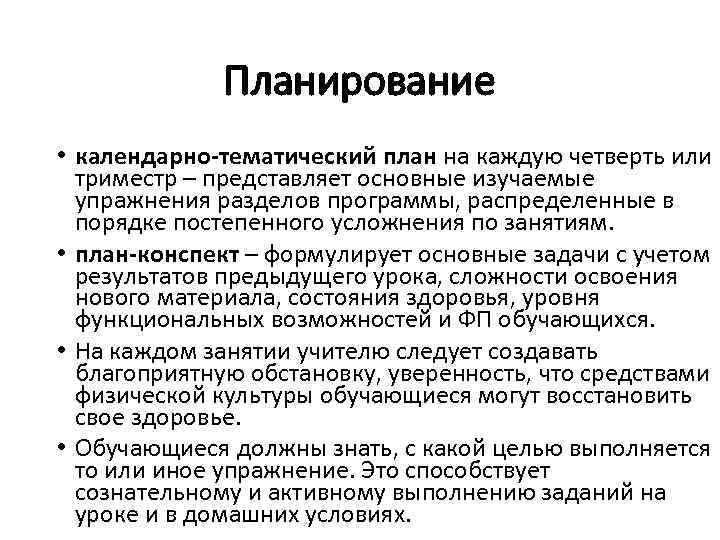 Планирование

• календарно-тематический план на каждую четверть или триместр – представляет основные изучаемые упражнения разделов программы, распределенные в порядке постепенного усложнения по занятиям.

• план-конспект – формулирует основные задачи с учетом результатов предыдущего урока, сложности освоения нового материала, состояния здоровья, уровня функциональных возможностей и ФП обучающихся.

• На каждом занятии учителю следует создавать благоприятную обстановку, уверенность, что средствами физической культуры обучающиеся могут восстановить свое здоровье.

• Обучающиеся должны знать, с какой целью выполняется то или иное упражнение. Это способствует сознательному и активному выполнению заданий на уроке и в домашних условиях.